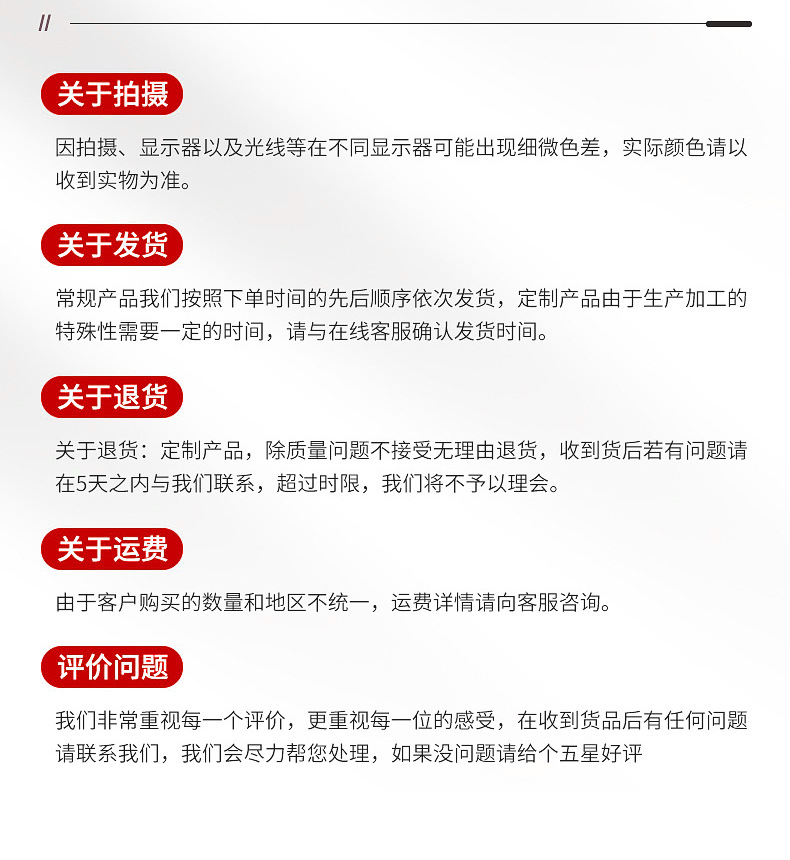 //

关于拍摄

因拍摄、显示器以及光线等在不同显示器可能出现细微色差，实际颜色请以收到实物为准。

关于发货

常规产品我们按照下单时间的先后顺序依次发货，定制产品由于生产加工的特殊性需要一定的时间，请与在线客服确认发货时间。

关于退货

关于退货：定制产品，除质量问题不接受无理由退货，收到货后若有问题请在5天之内与我们联系，超过时限，我们将不予以理会。

关于运费

由于客户购买的数量和地区不统一，运费详情请向客服咨询。

评价问题

我们非常重视每一个评价，更重视每一位的感受，在收到货品后有任何问题请联系我们，我们会尽力帮您处理，如果没问题请给个五星好评